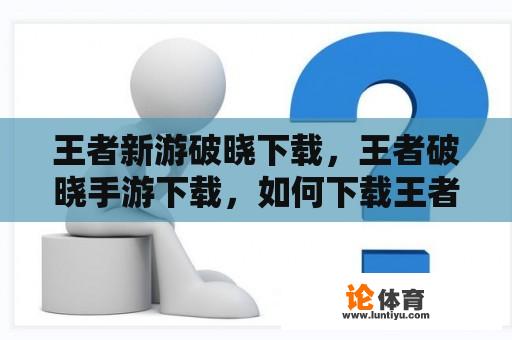 王者新游破晓下载，王者破晓手游下载，如何下载王者

论体育
www.luntiyu.com